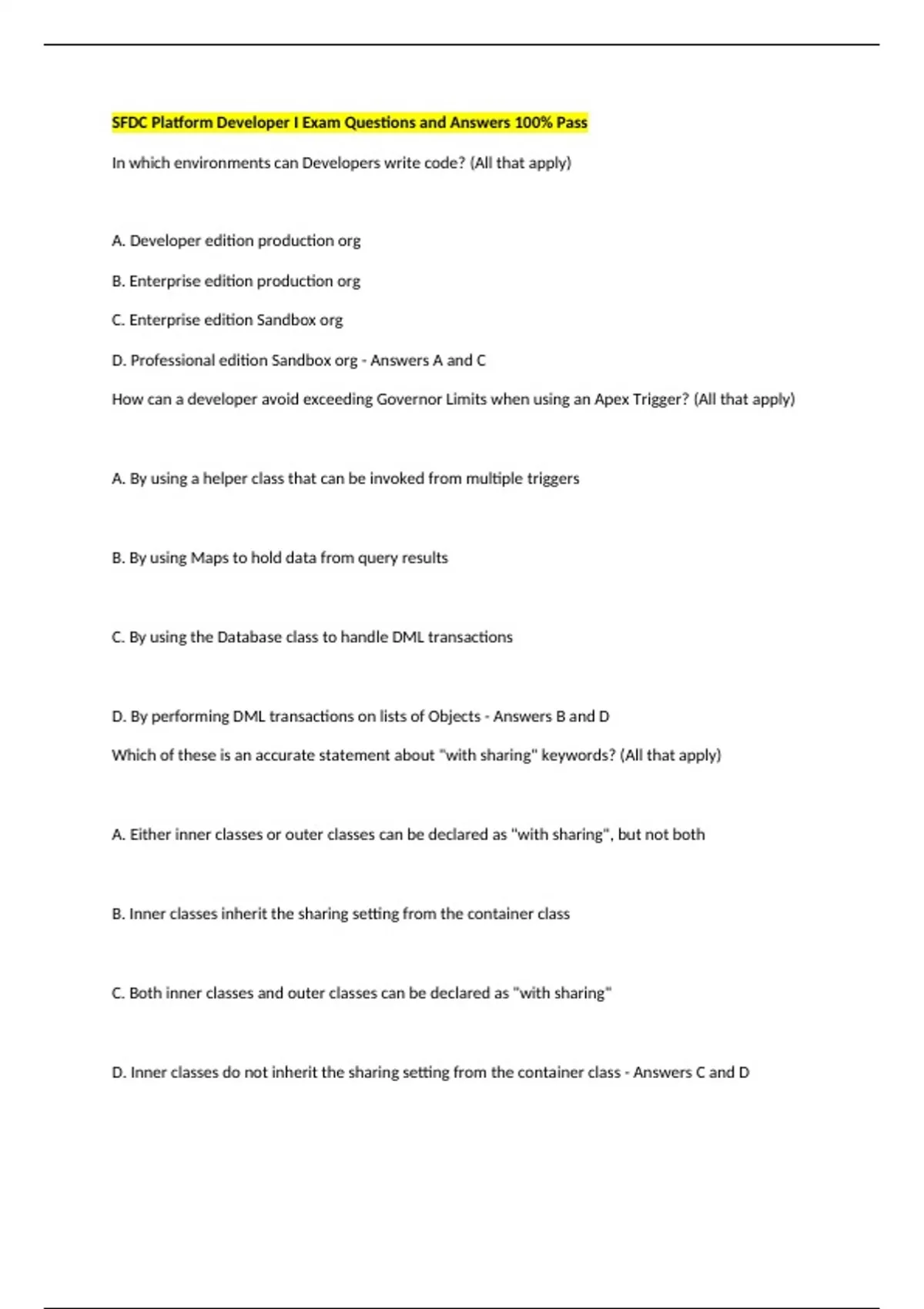 SFDC Platform Developer I Exam Questions and Answers 100% Pass

In which environments can Developers write code? (All that apply)

A. Developer edition production org

B. Enterprise edition production org

C. Enterprise edition Sandbox org

D. Professional edition Sandbox org - Answers A and C

How can a developer avoid exceeding Governor Limits when using an Apex Trigger? (All that apply)

A. By using a helper class that can be invoked from multiple triggers

B. By using Maps to hold data from query results

C. By using the Database class to handle DML transactions

D. By performing DML transactions on lists of Objects - Answers B and D

Which of these is an accurate statement about "with sharing" keywords? (All that apply)

A. Either inner classes or outer classes can be declared as "with sharing", but not both

B. Inner classes inherit the sharing setting from the container class

C. Both inner classes and outer classes can be declared as "with sharing"

D. Inner classes do not inherit the sharing setting from the container class - Answers C and D